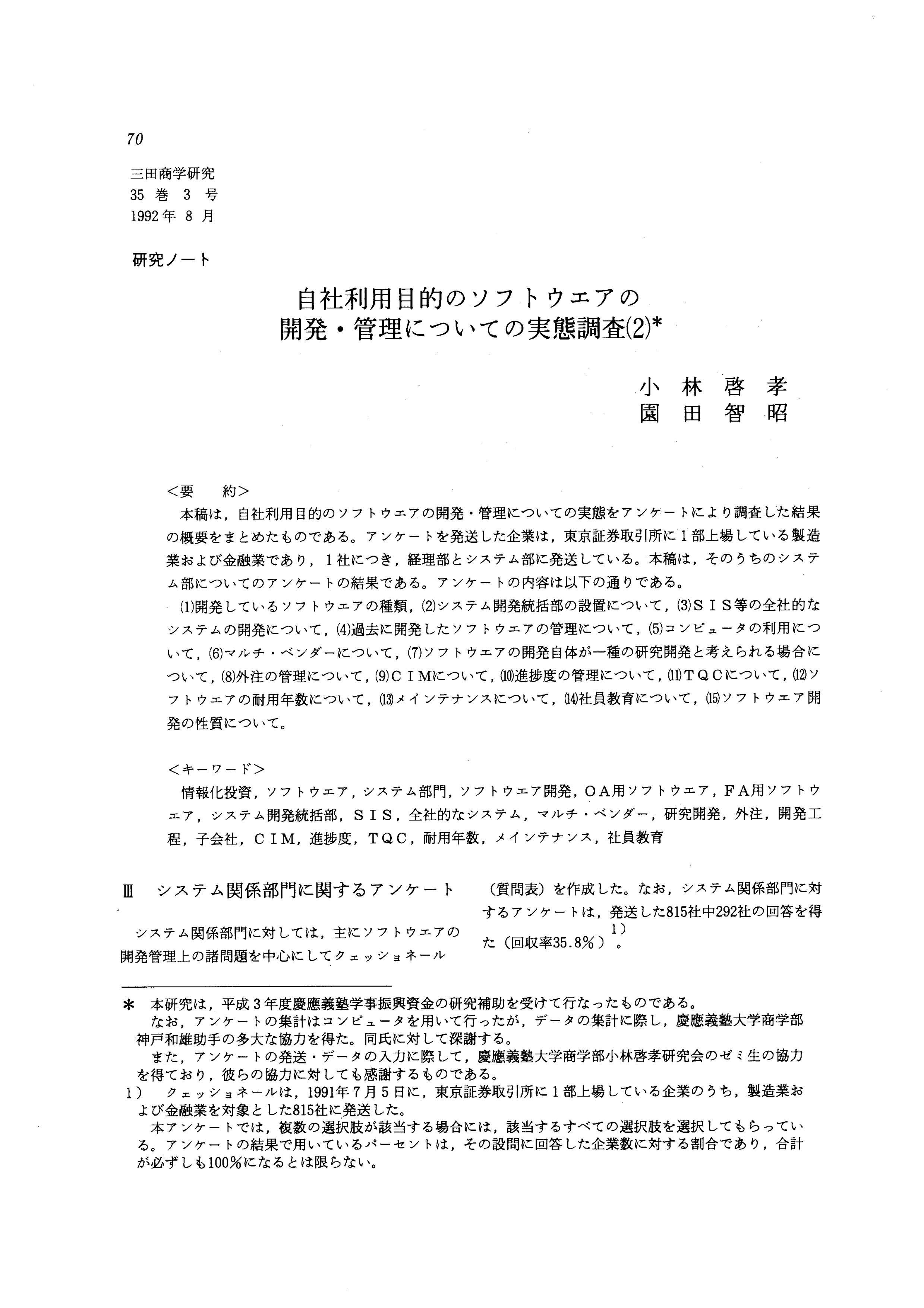 70

三田商学研究
35 巻 3 号
1992年 8 月

研究ノート

自社利用目的のソフトウエアの
開発・管理についての実態調査(2)*

小 林 啓 孝
園 田 智 昭

<要　約>

本稿は，自社利用目的のソフトウエアの開発・管理についての実態をアンケートにより調査した結果の概要をまとめたものである。アンケートを発送した企業は，東京証券取引所に１部上場している製造業および金融業であり，１社につき，経理部とシステム部に発送している。本稿は，そのうちのシステム部についてのアンケートの結果である。アンケートの内容は以下の通りである。

(1)開発しているソフトウエアの種類，(2)システム開発統括部の設置について，(3)ＳＩＳ等の全社的なシステムの開発について，(4)過去に開発したソフトウエアの管理について，(5)コンピュータの利用について，(6)マルチ・ベンダーについて，(7)ソフトウエアの開発自体が一種の研究開発と考えられる場合について，(8)外注の管理について，(9)ＣＩＭについて，(10)進捗度の管理について，(11)ＴＱＣについて，(12)ソフトウエアの耐用年数について，(13)メインテナンスについて，(14)社員教育について，(15)ソフトウエア開発の性質について。

<キーワード>

情報化投資，ソフトウエア，システム部門，ソフトウエア開発，ＯＡ用ソフトウエア，ＦＡ用ソフトウエア，システム開発統括部，ＳＩＳ，全社的なシステム，マルチ・ベンダー，研究開発，外注，開発工程，子会社，ＣＩＭ，進捗度，ＴＱＣ，耐用年数，メインテナンス，社員教育

Ⅲ　システム関係部門に関するアンケート

システム関係部門に対しては，主にソフトウエアの開発管理上の諸問題を中心にしてクェッショネール（質問表）を作成した。なお，システム関係部門に対するアンケートは，発送した815社中292社の回答を得た（回収率35.8％）$^{1)}$。

＊ 本研究は，平成３年度慶應義塾学事振興資金の研究補助を受けて行なったものである。
なお，アンケートの集計はコンピュータを用いて行ったが，データの集計に際し，慶應義塾大学商学部神戸和雄助手の多大な協力を得た。同氏に対して深謝する。
また，アンケートの発送・データの入力に際して，慶應義塾大学商学部小林啓孝研究会のゼミ生の協力を得ており，彼らの協力に対しても感謝するものである。
1）　クェッショネールは，1991年７月５日に，東京証券取引所に１部上場している企業のうち，製造業および金融業を対象とした815社に発送した。
本アンケートでは，複数の選択肢が該当する場合には，該当するすべての選択肢を選択してもらっている。アンケートの結果で用いているパーセントは，その設問に回答した企業数に対する割合であり，合計が必ずしも100％になるとは限らない。